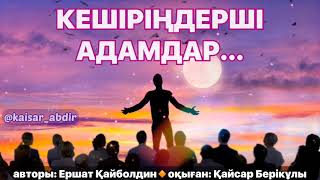 КЕШІРІҢДЕРШІ АДАМДАР...

@kaisar_abdir

авторы: Ершат Қайболдин оқыған: Қайсар Берікұлы